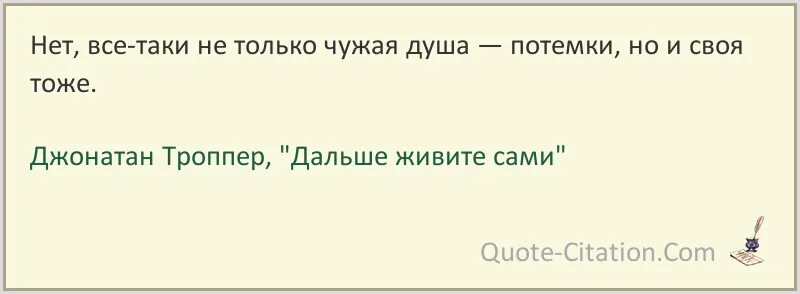 Нет, все-таки не только чужая душа — потемки, но и своя тоже.

Джонатан Троппер, "Дальше живите сами"

Quote-Citation.Com